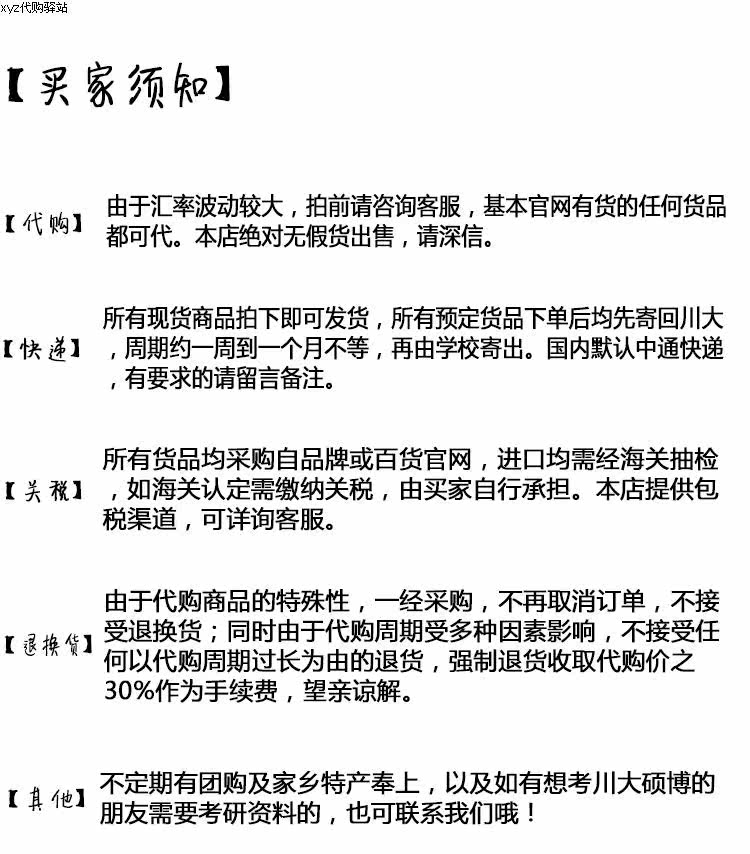 xyz代购驿站

【买家须知】

【代购】 由于汇率波动较大，拍前请咨询客服，基本官网有货的任何货品都可代。本店绝对无假货出售，请深信。

【快递】 所有现货商品拍下即可发货，所有预定货品下单后均先寄回川大，周期约一周到一个月不等，再由学校寄出。国内默认中通快递，有要求的请留言备注。

【关税】 所有货品均采购自品牌或百货官网，进口均需经海关抽检，如海关认定需缴纳关税，由买家自行承担。本店提供包税渠道，可详询客服。

【退换货】 由于代购商品的特殊性，一经采购，不再取消订单，不接受退换货；同时由于代购周期受多种因素影响，不接受任何以代购周期过长为由的退货，强制退货收取代购价之30%作为手续费，望亲谅解。

【其他】 不定期有团购及家乡特产奉上，以及如有想考川大硕博的朋友需要考研资料的，也可联系我们哦！